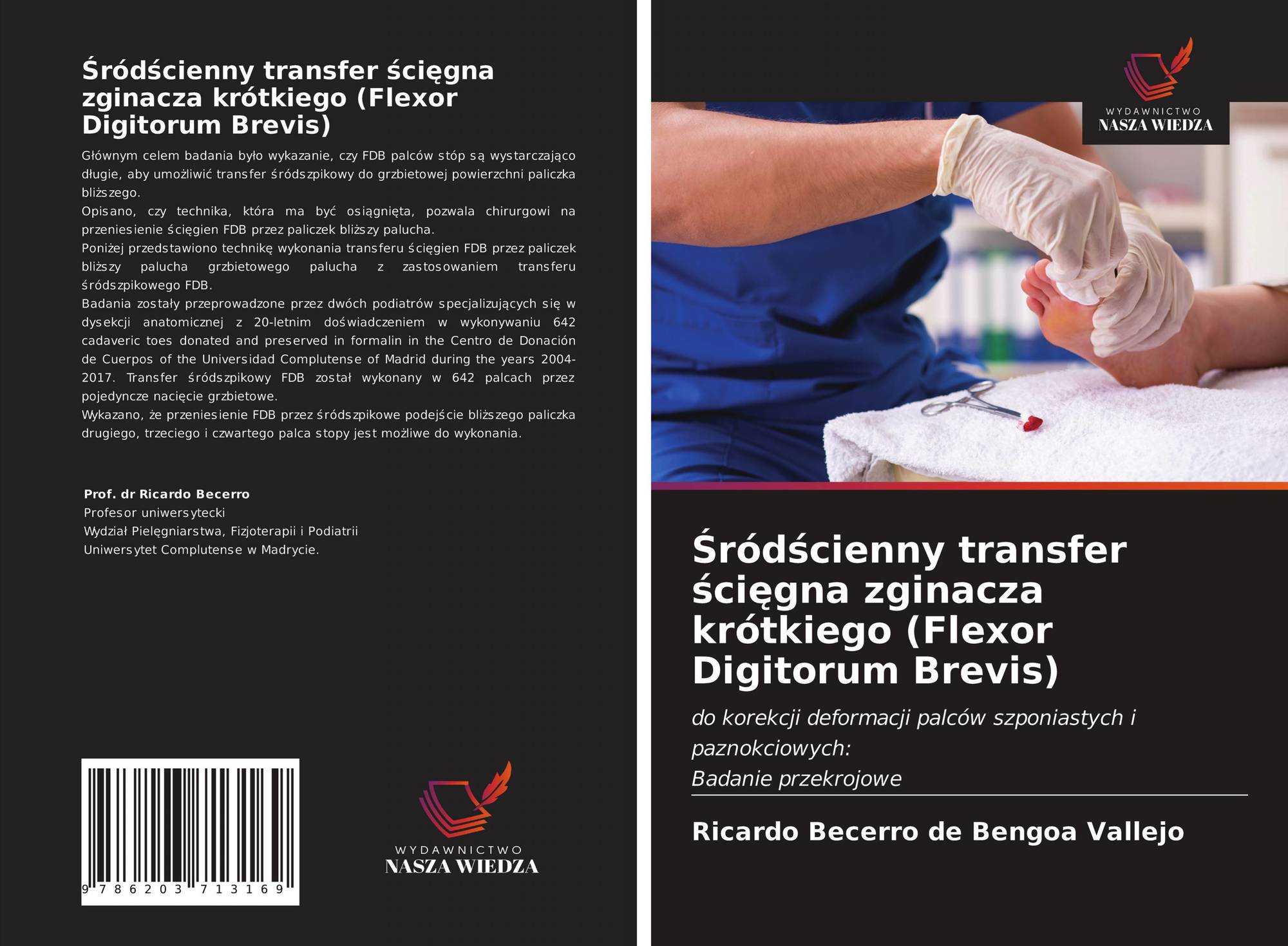 Śródścienny transfer ścięgna zginacza krótkiego (Flexor Digitorum Brevis)

Głównym celem badania było wykazanie, czy FDB palców stóp są wystarczająco długie, aby umożliwić transfer śródszpikowy do grzbietowej powierzchni paliczka bliższego.
Opisano, czy technika, która ma być osiągnięta, pozwala chirurgowi na przeniesienie ścięgien FDB przez paliczek bliższy palucha.
Poniżej przedstawiono technikę wykonania transferu ścięgien FDB przez paliczek bliższy palucha grzbietowego palucha z zastosowaniem transferu śródszpikowego FDB.
Badania zostały przeprowadzone przez dwóch podiatrów specjalizujących się w dysekcji anatomicznej z 20-letnim doświadczeniem w wykonywaniu 642 cadaveric toes donated and preserved in formalin in the Centro de Donación de Cuerpos of the Universidad Complutense of Madrid during the years 2004-2017. Transfer śródszpikowy FDB został wykonany w 642 palcach przez pojedyncze nacięcie grzbietowe.
Wykazano, że przeniesienie FDB przez śródszpikowe podejście bliższego paliczka drugiego, trzeciego i czwartego palca stopy jest możliwe do wykonania.

Prof. dr Ricardo Becerro
Profesor uniwersytecki
Wydział Pielęgniarstwa, Fizjoterapii i Podiatrii
Uniwersytet Complutense w Madrycie.

9 786203 713169

WYDAWNICTWO
NASZA WIEDZA

WYDAWNICTWO
NASZA WIEDZA

Śródścienny transfer ścięgna zginacza krótkiego (Flexor Digitorum Brevis)

do korekcji deformacji palców szponiastych i paznokciowych:
Badanie przekrojowe

Ricardo Becerro de Bengoa Vallejo